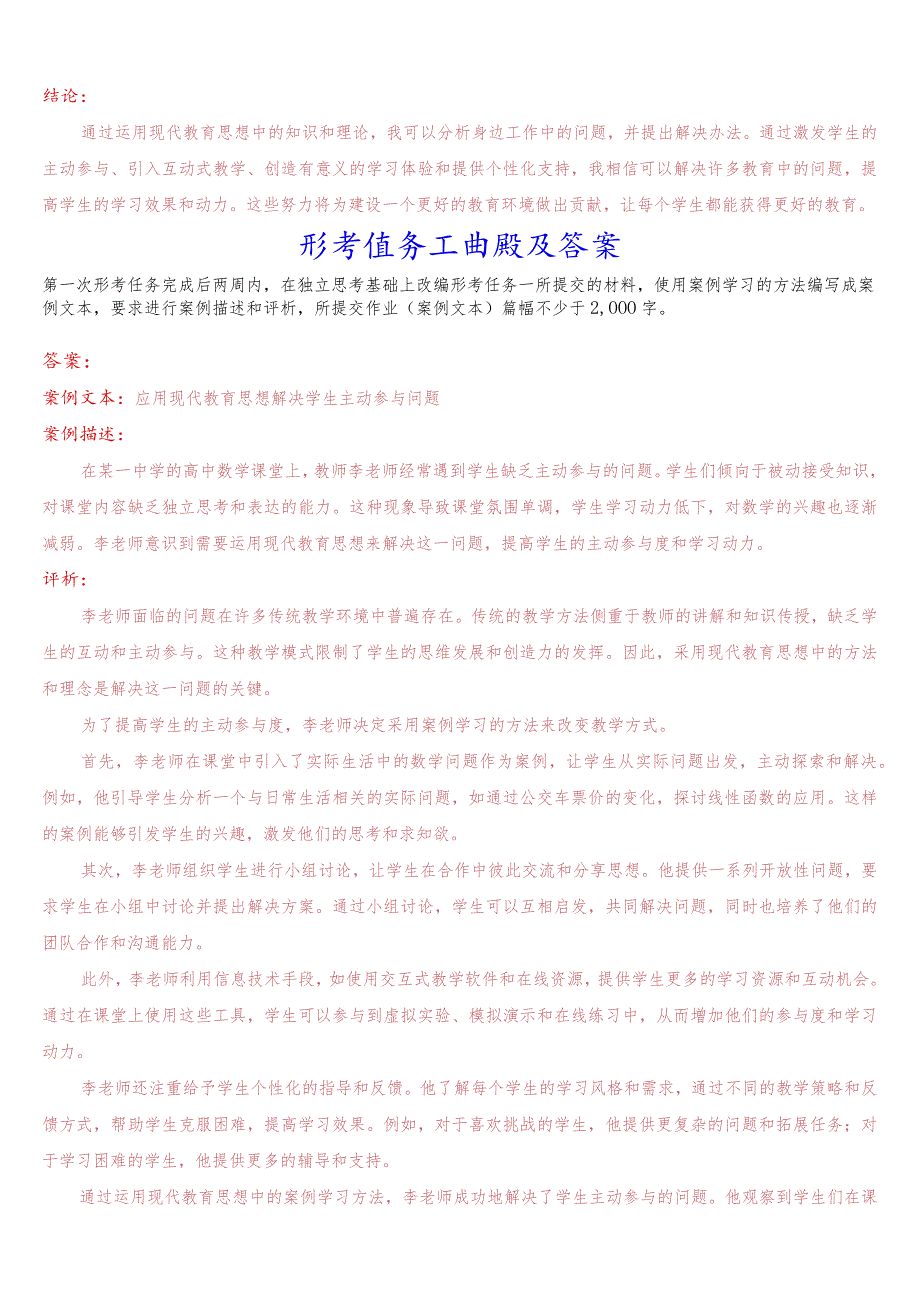 结论：

通过运用现代教育思想中的知识和理论，我可以分析身边工作中的问题，并提出解决办法。通过激发学生的主动参与、引入互动式教学、创造有意义的学习体验和提供个性化支持，我相信可以解决许多教育中的问题，提高学生的学习效果和动力。这些努力将为建设一个更好的教育环境做出贡献，让每个学生都能获得更好的教育。

形考值务工曲殿及答案

第一次形考任务完成后两周内，在独立思考基础上改编形考任务一所提交的材料，使用案例学习的方法编写成案例文本，要求进行案例描述和评析，所提交作业（案例文本）篇幅不少于2,000字。

答案：

案例文本：应用现代教育思想解决学生主动参与问题

案例描述：

在某一中学的高中数学课堂上，教师李老师经常遇到学生缺乏主动参与的问题。学生们倾向于被动接受知识，对课堂内容缺乏独立思考和表达的能力。这种现象导致课堂氛围单调，学生学习动力低下，对数学的兴趣也逐渐减弱。李老师意识到需要运用现代教育思想来解决这一问题，提高学生的主动参与度和学习动力。

评析：

李老师面临的问题在许多传统教学环境中普遍存在。传统的教学方法侧重于教师的讲解和知识传授，缺乏学生的互动和主动参与。这种教学模式限制了学生的思维发展和创造力的发挥。因此，采用现代教育思想中的方法和理念是解决这一问题的关键。

为了提高学生的主动参与度，李老师决定采用案例学习的方法来改变教学方式。

首先，李老师在课堂中引入了实际生活中的数学问题作为案例，让学生从实际问题出发，主动探索和解决。例如，他引导学生分析一个与日常生活相关的实际问题，如通过公交车票价的变化，探讨线性函数的应用。这样的案例能够引发学生的兴趣，激发他们的思考和求知欲。

其次，李老师组织学生进行小组讨论，让学生在合作中彼此交流和分享思想。他提供一系列开放性问题，要求学生在小组中讨论并提出解决方案。通过小组讨论，学生可以互相启发，共同解决问题，同时也培养了他们的团队合作和沟通能力。

此外，李老师利用信息技术手段，如使用交互式教学软件和在线资源，提供学生更多的学习资源和互动机会。通过在课堂上使用这些工具，学生可以参与到虚拟实验、模拟演示和在线练习中，从而增加他们的参与度和学习动力。

李老师还注重给予学生个性化的指导和反馈。他了解每个学生的学习风格和需求，通过不同的教学策略和反馈方式，帮助学生克服困难，提高学习效果。例如，对于喜欢挑战的学生，他提供更复杂的问题和拓展任务；对于学习困难的学生，他提供更多的辅导和支持。

通过运用现代教育思想中的案例学习方法，李老师成功地解决了学生主动参与的问题。他观察到学生们在课